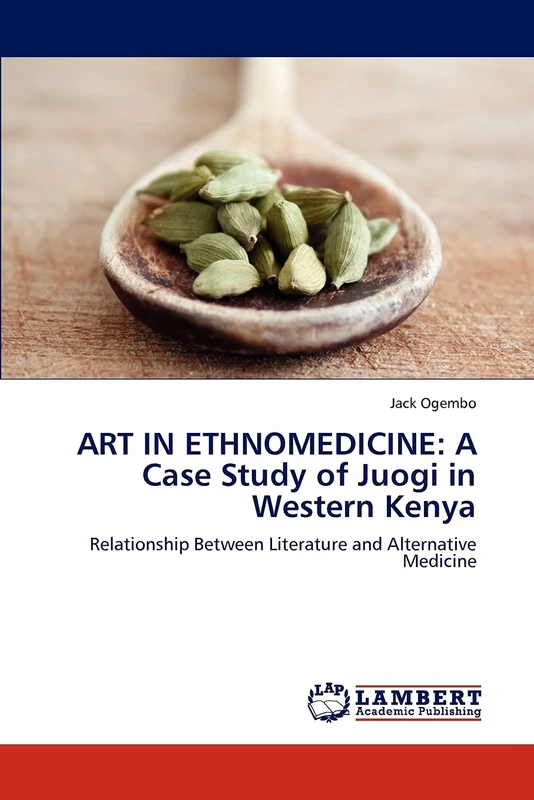 Jack Ogembo

ART IN ETHNOMEDICINE: A Case Study of Juogi in Western Kenya

Relationship Between Literature and Alternative Medicine

LAP LAMBERT Academic Publishing